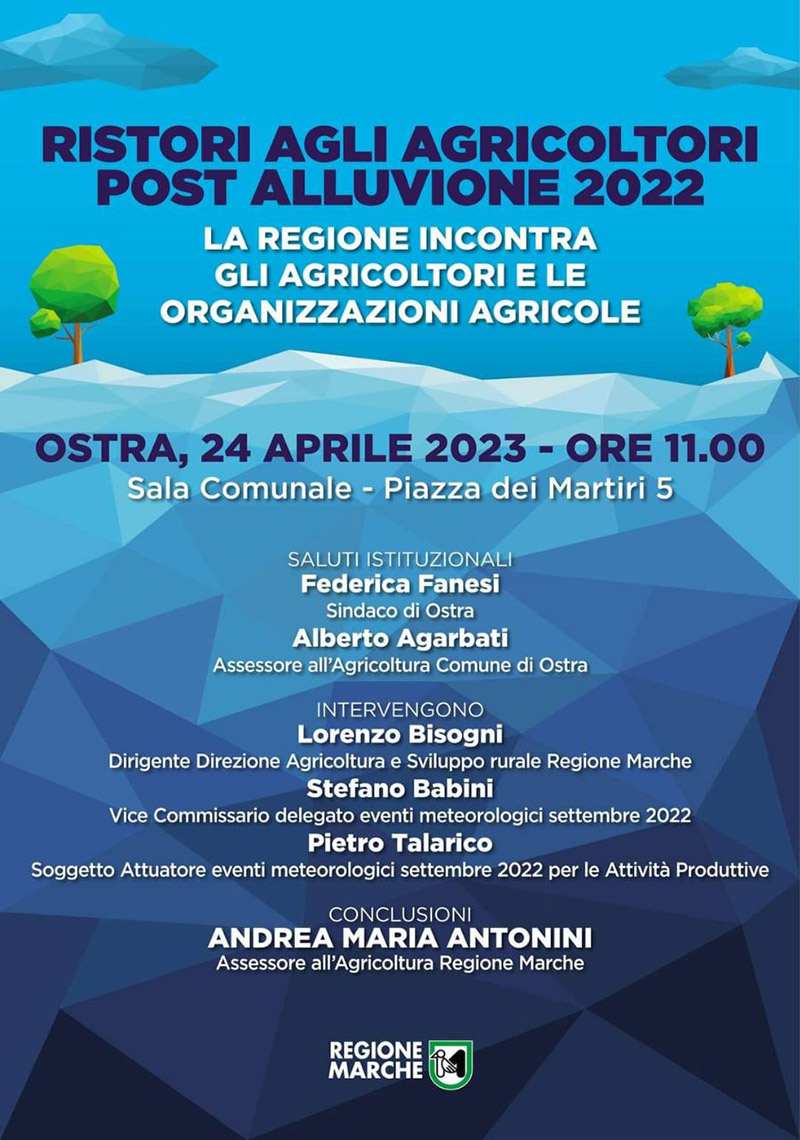 RISTORI AGLI AGRICOLTORI POST ALLUVIONE 2022

LA REGIONE INCONTRA GLI AGRICOLTORI E LE ORGANIZZAZIONI AGRICOLE

OSTRA, 24 APRILE 2023 - ORE 11.00

Sala Comunale - Piazza dei Martiri 5

SALUTI ISTITUZIONALI
Federica Fanesi
Sindaco di Ostra
Alberto Agarbati
Assessore all'Agricoltura Comune di Ostra

INTERVENGONO
Lorenzo Bisogni
Dirigente Direzione Agricoltura e Sviluppo rurale Regione Marche
Stefano Babini
Vice Commissario delegato eventi meteorologici settembre 2022
Pietro Talarico
Soggetto Attuatore eventi meteorologici settembre 2022 per le Attività Produttive

CONCLUSIONI
ANDREA MARIA ANTONINI
Assessore all'Agricoltura Regione Marche

REGIONE MARCHE